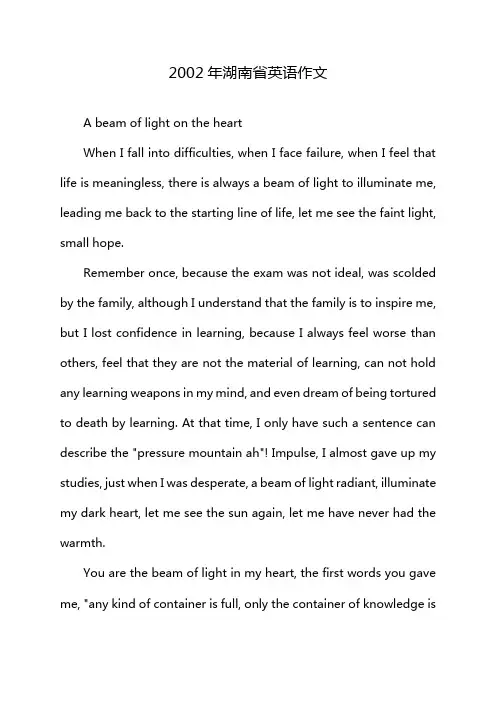 2002 年湖南省英语作文

A beam of light on the heart

When I fall into difficulties, when I face failure, when I feel that life is meaningless, there is always a beam of light to illuminate me, leading me back to the starting line of life, let me see the faint light, small hope.

Remember once, because the exam was not ideal, was scolded by the family, although I understand that the family is to inspire me, but I lost confidence in learning, because I always feel worse than others, feel that they are not the material of learning, can not hold any learning weapons in my mind, and even dream of being tortured to death by learning. At that time, I only have such a sentence can describe the "pressure mountain ah"! Impulse, I almost gave up my studies, just when I was desperate, a beam of light radiant, illuminate my dark heart, let me see the sun again, let me have never had the warmth.

You are the beam of light in my heart, the first words you gave me, "any kind of container is full, only the container of knowledge is